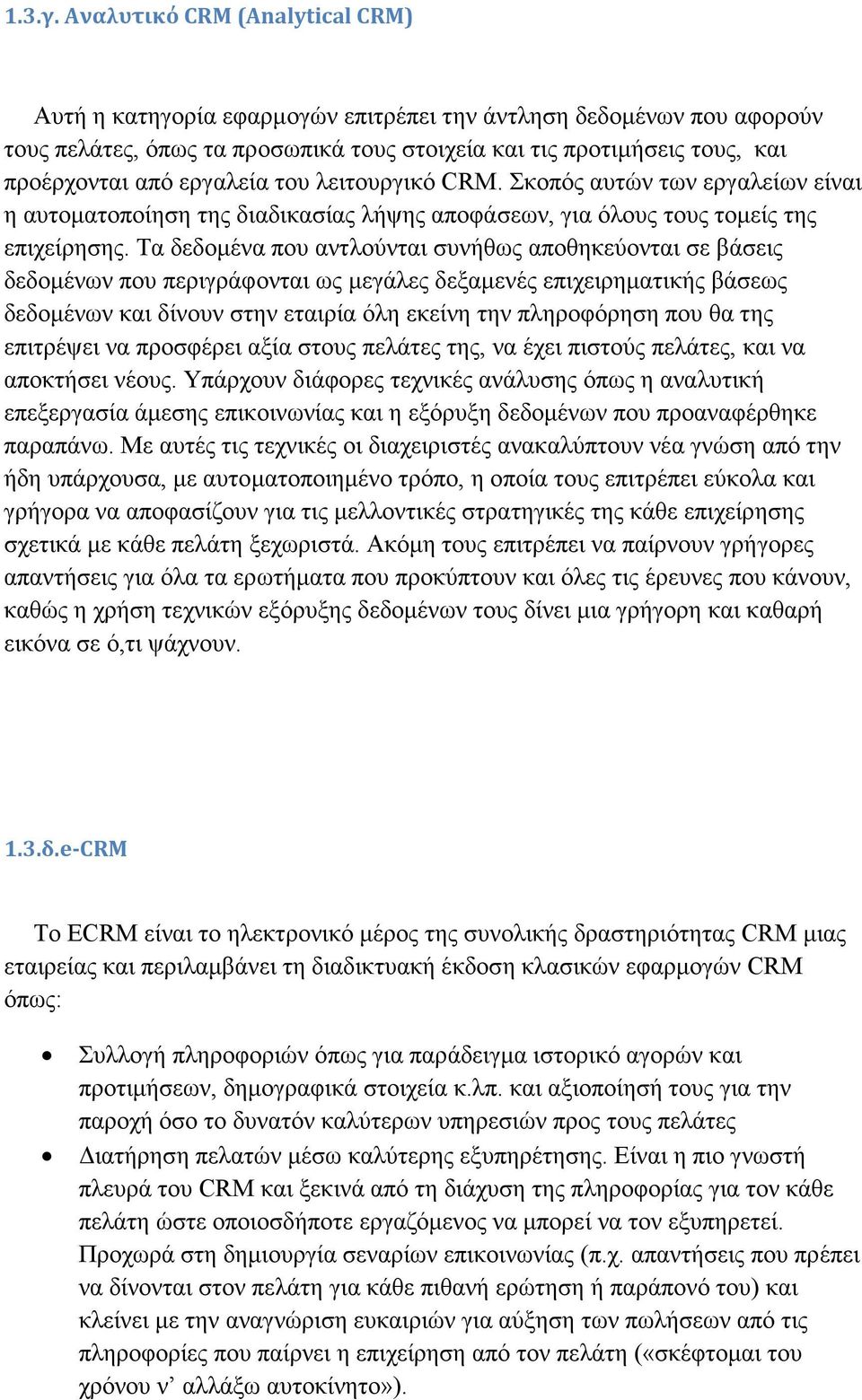 1.3.γ. Αναλυτικό CRM (Analytical CRM)

Αυτή η κατηγορία εφαρμογών επιτρέπει την άντληση δεδομένων που αφορούν τους πελάτες, όπως τα προσωπικά τους στοιχεία και τις προτιμήσεις τους, και προέρχονται από εργαλεία του λειτουργικό CRM. Σκοπός αυτών των εργαλείων είναι η αυτοματοποίηση της διαδικασίας λήψης αποφάσεων, για όλους τους τομείς της επιχείρησης. Τα δεδομένα που αντλούνται συνήθως αποθηκεύονται σε βάσεις δεδομένων που περιγράφονται ως μεγάλες δεξαμενές επιχειρηματικής βάσεως δεδομένων και δίνουν στην εταιρία όλη εκείνη την πληροφόρηση που θα της επιτρέψει να προσφέρει αξία στους πελάτες της, να έχει πιστούς πελάτες, και να αποκτήσει νέους. Υπάρχουν διάφορες τεχνικές ανάλυσης όπως η αναλυτική επεξεργασία άμεσης επικοινωνίας και η εξόρυξη δεδομένων που προαναφέρθηκε παραπάνω. Με αυτές τις τεχνικές οι διαχειριστές ανακαλύπτουν νέα γνώση από την ήδη υπάρχουσα, με αυτοματοποιημένο τρόπο, η οποία τους επιτρέπει εύκολα και γρήγορα να αποφασίζουν για τις μελλοντικές στρατηγικές της κάθε επιχείρησης σχετικά με κάθε πελάτη ξεχωριστά. Ακόμη τους επιτρέπει να παίρνουν γρήγορες απαντήσεις για όλα τα ερωτήματα που προκύπτουν και όλες τις έρευνες που κάνουν, καθώς η χρήση τεχνικών εξόρυξης δεδομένων τους δίνει μια γρήγορη και καθαρή εικόνα σε ό,τι ψάχνουν.

1.3.δ.e-CRM

Το ECRM είναι το ηλεκτρονικό μέρος της συνολικής δραστηριότητας CRM μιας εταιρείας και περιλαμβάνει τη διαδικτυακή έκδοση κλασικών εφαρμογών CRM όπως:

• Συλλογή πληροφοριών όπως για παράδειγμα ιστορικό αγορών και προτιμήσεων, δημογραφικά στοιχεία κ.λπ. και αξιοποίησή τους για την παροχή όσο το δυνατόν καλύτερων υπηρεσιών προς τους πελάτες
• Διατήρηση πελατών μέσω καλύτερης εξυπηρέτησης. Είναι η πιο γνωστή πλευρά του CRM και ξεκινά από τη διάχυση της πληροφορίας για τον κάθε πελάτη ώστε οποιοσδήποτε εργαζόμενος να μπορεί να τον εξυπηρετεί. Προχωρά στη δημιουργία σεναρίων επικοινωνίας (π.χ. απαντήσεις που πρέπει να δίνονται στον πελάτη για κάθε πιθανή ερώτηση ή παράπονό του) και κλείνει με την αναγνώριση ευκαιριών για αύξηση των πωλήσεων από τις πληροφορίες που παίρνει η επιχείρηση από τον πελάτη («σκέφτομαι του χρόνου ν’ αλλάξω αυτοκίνητο»).